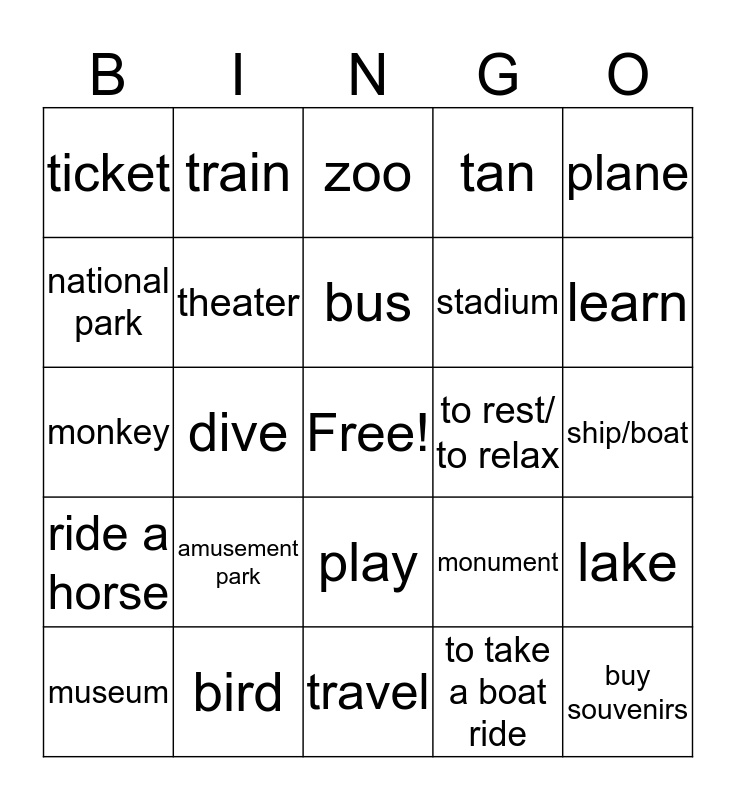 | B | I | N | G | O |
|---|---|---|---|---|
| ticket | train | zoo | tan | plane |
| national park | theater | bus | stadium | learn |
| monkey | dive | Free! | to rest/ to relax | ship/boat |
| ride a horse | amusement park | play | monument | lake |
| museum | bird | travel | to take a boat ride | buy souvenirs |